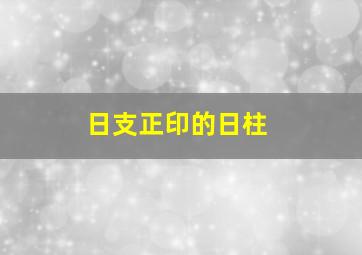 日支正印的日柱